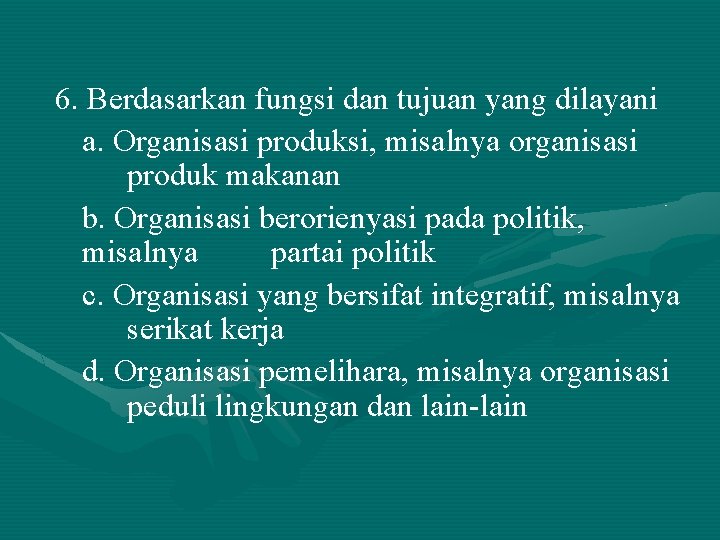 6. Berdasarkan fungsi dan tujuan yang dilayani

a. Organisasi produksi, misalnya organisasi produk makanan

b. Organisasi berorienyasi pada politik, misalnya partai politik

c. Organisasi yang bersifat integratif, misalnya serikat kerja

d. Organisasi pemelihara, misalnya organisasi peduli lingkungan dan lain-lain